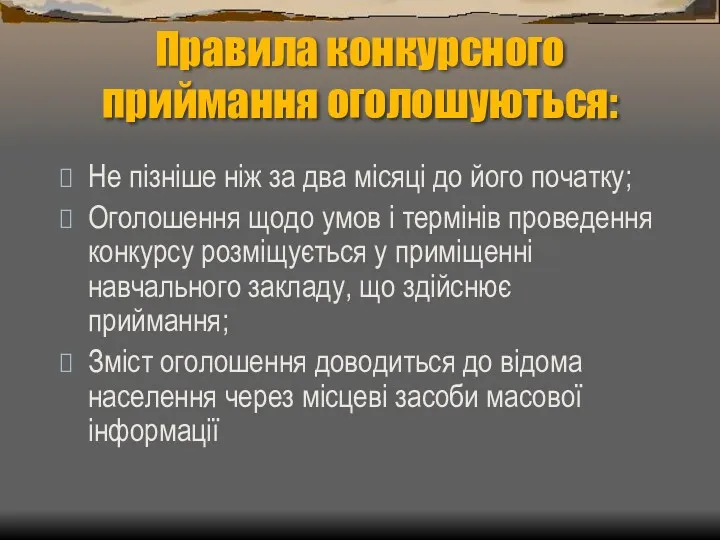 Правила конкурсного приймання оголошуються:

Не пізніше ніж за два місяці до його початку;

Оголошення щодо умов і термінів проведення конкурсу розміщується у приміщенні навчального закладу, що здійснює приймання;

Зміст оголошення доводиться до відома населення через місцеві засоби масової інформації